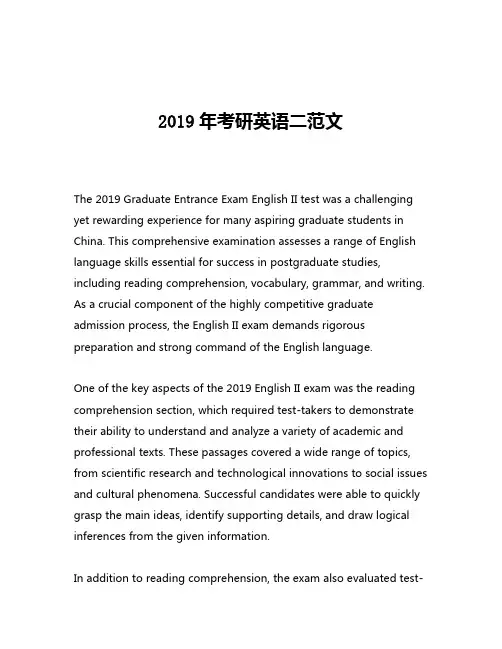 2019 年考研英语二范文

The 2019 Graduate Entrance Exam English II test was a challenging yet rewarding experience for many aspiring graduate students in China. This comprehensive examination assesses a range of English language skills essential for success in postgraduate studies, including reading comprehension, vocabulary, grammar, and writing. As a crucial component of the highly competitive graduate admission process, the English II exam demands rigorous preparation and strong command of the English language.

One of the key aspects of the 2019 English II exam was the reading comprehension section, which required test-takers to demonstrate their ability to understand and analyze a variety of academic and professional texts. These passages covered a wide range of topics, from scientific research and technological innovations to social issues and cultural phenomena. Successful candidates were able to quickly grasp the main ideas, identify supporting details, and draw logical inferences from the given information.

In addition to reading comprehension, the exam also evaluated test-